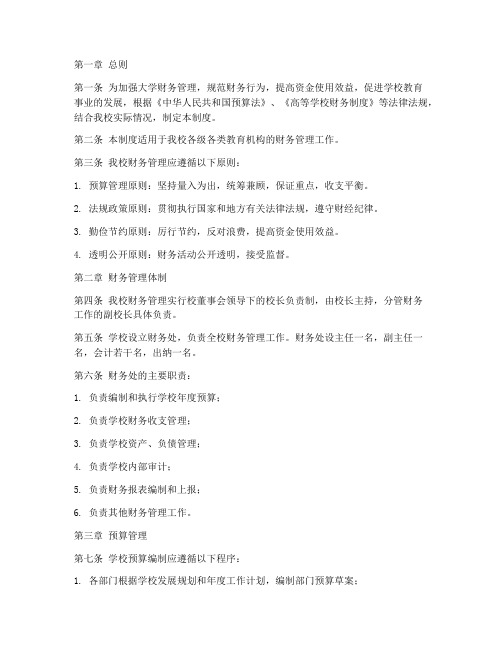 第一章 总则

第一条 为加强大学财务管理，规范财务行为，提高资金使用效益，促进学校教育事业的发展，根据《中华人民共和国预算法》、《高等学校财务制度》等法律法规，结合我校实际情况，制定本制度。

第二条 本制度适用于我校各级各类教育机构的财务管理工作。

第三条 我校财务管理应遵循以下原则：

1. 预算管理原则：坚持量入为出，统筹兼顾，保证重点，收支平衡。

2. 法规政策原则：贯彻执行国家和地方有关法律法规，遵守财经纪律。

3. 勤俭节约原则：厉行节约，反对浪费，提高资金使用效益。

4. 透明公开原则：财务活动公开透明，接受监督。

第二章 财务管理体制

第四条 我校财务管理实行校董事会领导下的校长负责制，由校长主持，分管财务工作的副校长具体负责。

第五条 学校设立财务处，负责全校财务管理工作。财务处设主任一名，副主任一名，会计若干名，出纳一名。

第六条 财务处的主要职责：

1. 负责编制和执行学校年度预算；

2. 负责学校财务收支管理；

3. 负责学校资产、负债管理；

4. 负责学校内部审计；

5. 负责财务报表编制和上报；

6. 负责其他财务管理工作。

第三章 预算管理

第七条 学校预算编制应遵循以下程序：

1. 各部门根据学校发展规划和年度工作计划，编制部门预算草案；